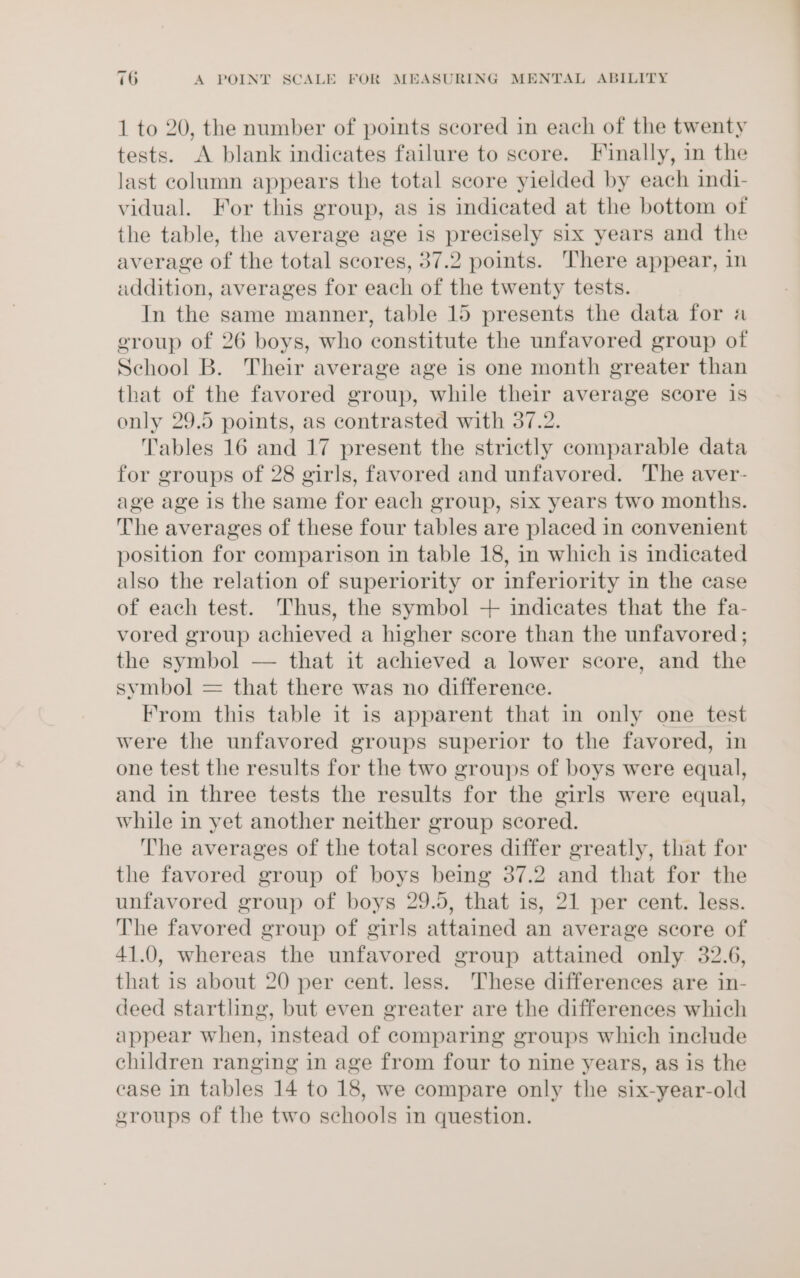 76 A POINT SCALE FOR MEASURING MENTAL ABILITY

1 to 20, the number of points scored in each of the twenty tests. A blank indicates failure to score. Finally, in the last column appears the total score yielded by each individual. For this group, as is indicated at the bottom of the table, the average age is precisely six years and the average of the total scores, 37.2 points. There appear, in addition, averages for each of the twenty tests.

In the same manner, table 15 presents the data for a group of 26 boys, who constitute the unfavored group of School B. Their average age is one month greater than that of the favored group, while their average score is only 29.5 points, as contrasted with 37.2.

Tables 16 and 17 present the strictly comparable data for groups of 28 girls, favored and unfavored. The average age is the same for each group, six years two months. The averages of these four tables are placed in convenient position for comparison in table 18, in which is indicated also the relation of superiority or inferiority in the case of each test. Thus, the symbol + indicates that the favored group achieved a higher score than the unfavored; the symbol — that it achieved a lower score, and the symbol = that there was no difference.

From this table it is apparent that in only one test were the unfavored groups superior to the favored, in one test the results for the two groups of boys were equal, and in three tests the results for the girls were equal, while in yet another neither group scored.

The averages of the total scores differ greatly, that for the favored group of boys being 37.2 and that for the unfavored group of boys 29.5, that is, 21 per cent. less. The favored group of girls attained an average score of 41.0, whereas the unfavored group attained only 32.6, that is about 20 per cent. less. These differences are indeed startling, but even greater are the differences which appear when, instead of comparing groups which include children ranging in age from four to nine years, as is the case in tables 14 to 18, we compare only the six-year-old groups of the two schools in question.